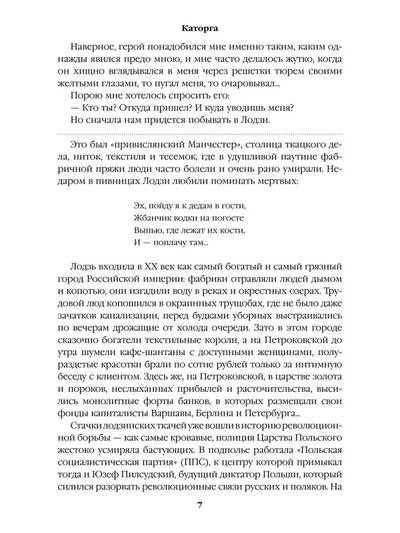 Каторга

Наверное, герой понадобился мне именно таким, каким однажды явился предо мною, и мне часто делалось жутко, когда он хищно вглядывался в меня через решетки тюрем своими желтыми глазами, то пугал меня, то очаровывал...

Порою мне хотелось спросить его:

— Кто ты? Откуда пришел? И куда уводишь меня?

Но сначала нам придется побывать в Лодзи.

Это был «привислянский Манчестер», столица ткацкого дела, ниток, текстиля и тесемок, где в удушливой паутине фабричной пряжи люди часто болели и очень рано умирали. Недаром в пивницах Лодзи любили поминать мертвых:

Эх, пойду я к дедам в гости,
Жбанчик водки на погосте
Выпью, где лежат их кости,
И — поплачу там...

Лодзь входила в XX век как самый богатый и самый грязный город Российской империи: фабрики отравляли людей дымом и копотью, они изгадили воду в реках и окрестных озерах. Трудовой люд копошился в окраинных трущобах, где не было даже зачатков канализации, перед будками уборных выстраивались по вечерам дрожащие от холода очереди. Зато в этом городе сказочно богатели текстильные короли, а на Петроковской до утра шумели кафе-шантаны с доступными женщинами, полураздетые красотки брали по сотне рублей только за интимную беседу с клиентом. Здесь же, на Петроковской, в царстве золота и пороков, неслыханных прибылей и расточительства, высились монолитные форты банков, в которых размещали свои фонды капиталисты Варшавы, Берлина и Петербурга...

Стачки лодзинских ткачей уже вошли в историю революционной борьбы — как самые кровавые, полиция Царства Польского жестоко усмиряла бастующих. В подполье работала «Польская социалистическая партия» (ППС), к центру которой примыкал тогда и Юзеф Пилсудский, будущий диктатор Польши, который силился разорвать революционные связи русских и поляков. На

7